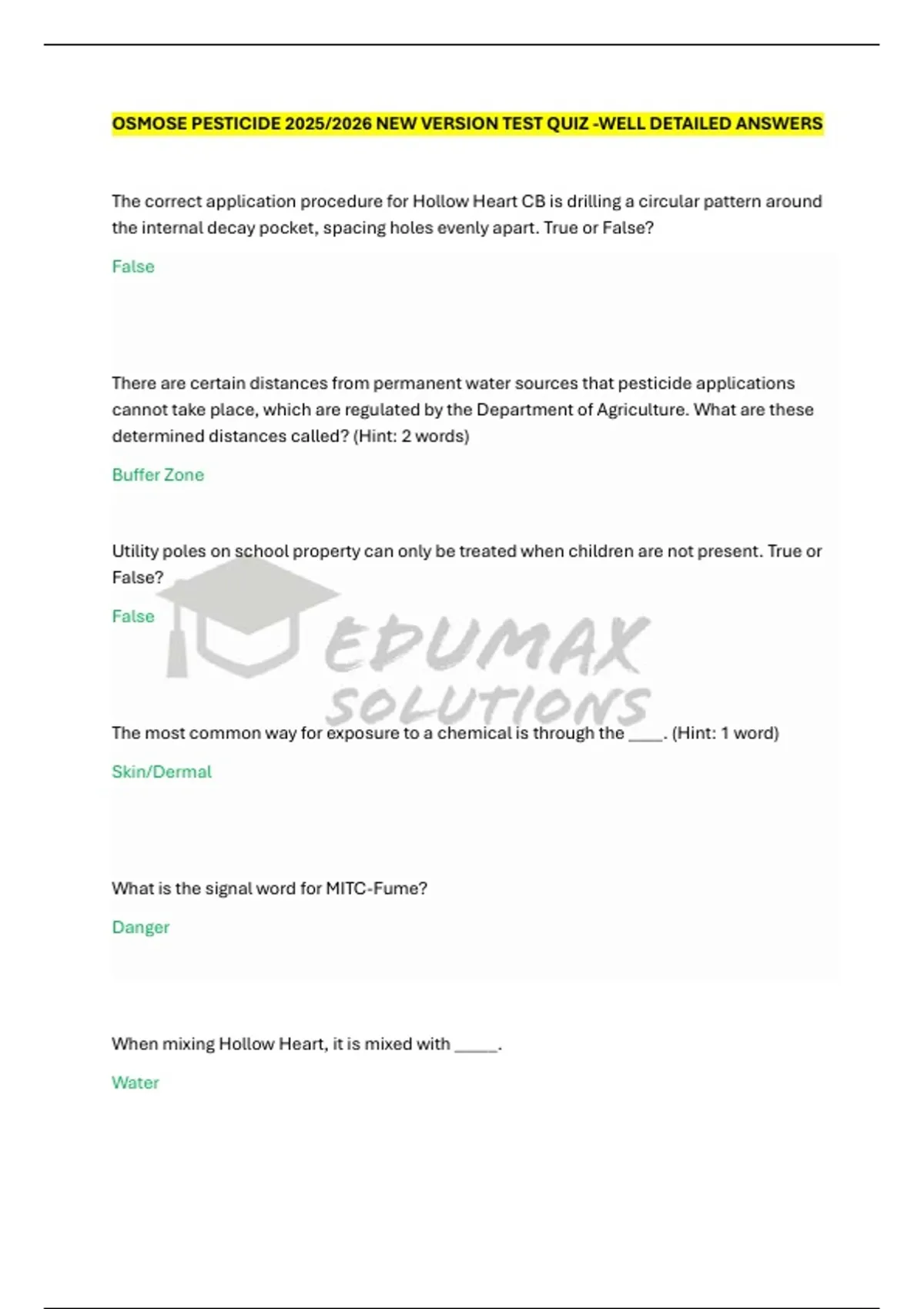 OSMOSE PESTICIDE 2025/2026 NEW VERSION TEST QUIZ -WELL DETAILED ANSWERS

The correct application procedure for Hollow Heart CB is drilling a circular pattern around the internal decay pocket, spacing holes evenly apart. True or False?

False

There are certain distances from permanent water sources that pesticide applications cannot take place, which are regulated by the Department of Agriculture. What are these determined distances called? (Hint: 2 words)

Buffer Zone

Utility poles on school property can only be treated when children are not present. True or False?

False

EDUMAX SOLUTIONS

The most common way for exposure to a chemical is through the ____. (Hint: 1 word)

Skin/Dermal

What is the signal word for MITC-Fume?

Danger

When mixing Hollow Heart, it is mixed with _____.

Water